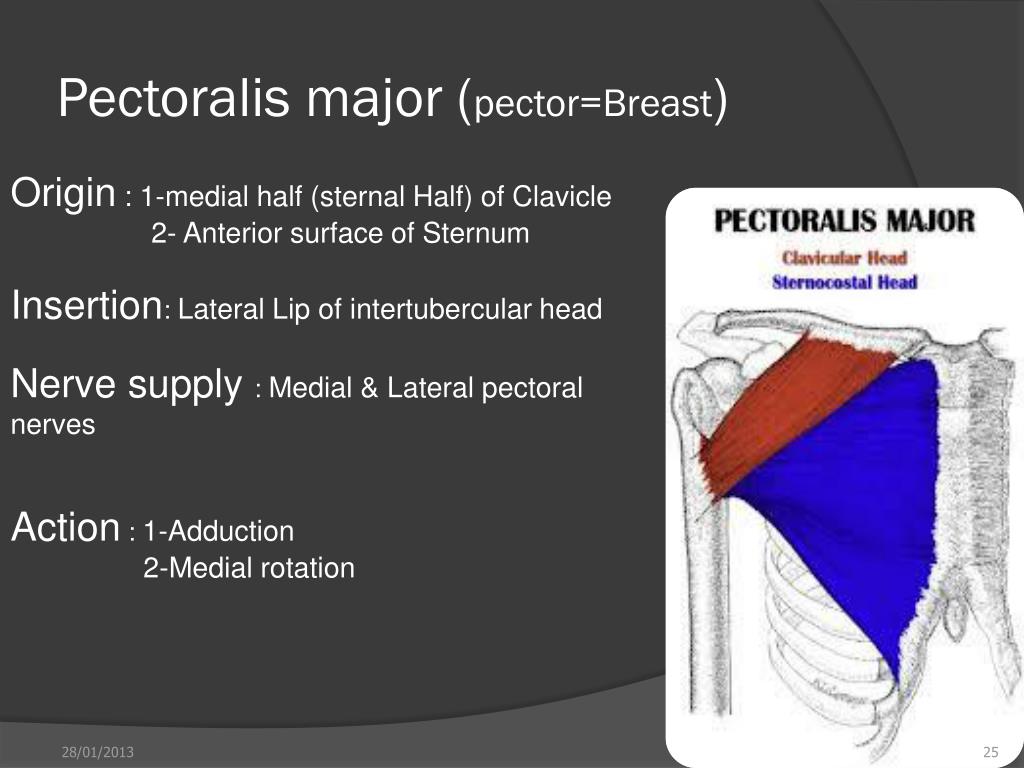 Pectoralis major (pector=Breast)

Origin : 1-medial half (sternal Half) of Clavicle
2- Anterior surface of Sternum

Insertion: Lateral Lip of intertubercular head

Nerve supply : Medial & Lateral pectoral nerves

Action : 1-Adduction
2-Medial rotation

PECTORALIS MAJOR
Clavicular Head
Sternocostal Head

28/01/2013

25